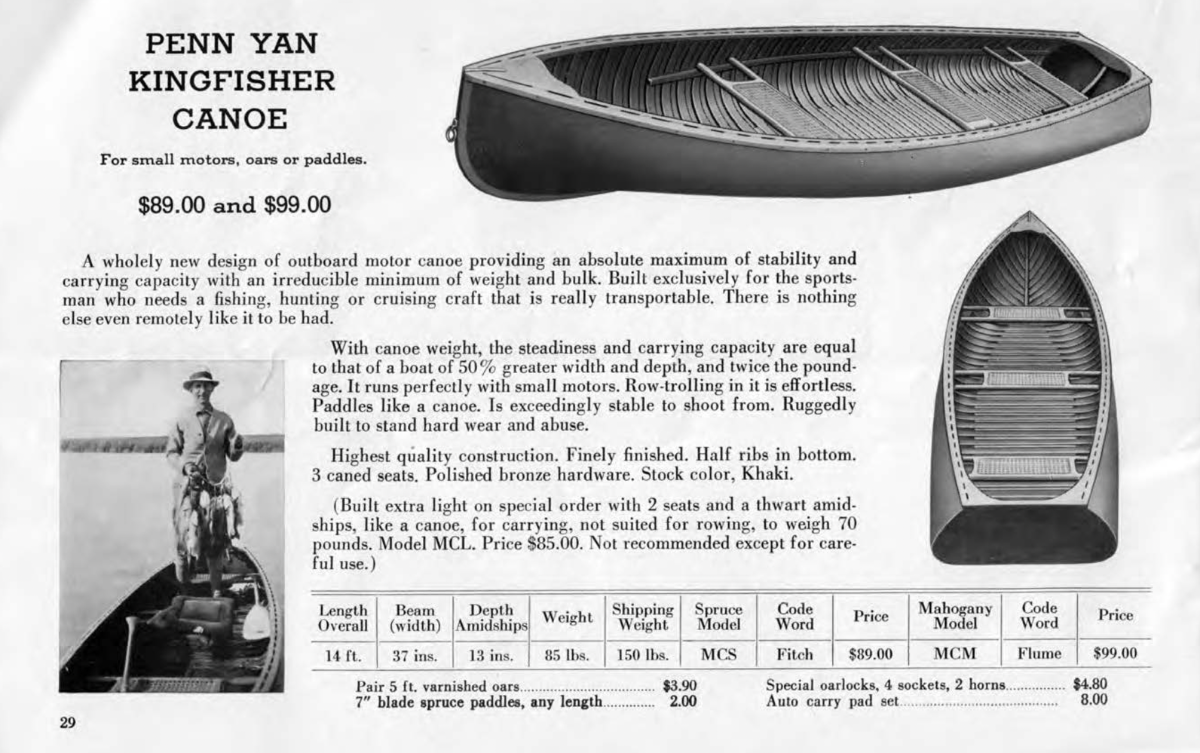 PENN YAN
KINGFISHER
CANOE

For small motors, oars or paddles.

$89.00 and $99.00

A wholely new design of outboard motor canoe providing an absolute maximum of stability and carrying capacity with an irreducible minimum of weight and bulk. Built exclusively for the sportsman who needs a fishing, hunting or cruising craft that is really transportable. There is nothing else even remotely like it to be had.

With canoe weight, the steadiness and carrying capacity are equal to that of a boat of 50% greater width and depth, and twice the poundage. It runs perfectly with small motors. Row-trolling in it is effortless. Paddles like a canoe. Is exceedingly stable to shoot from. Ruggedly built to stand hard wear and abuse.

Highest quality construction. Finely finished. Half ribs in bottom. 3 caned seats. Polished bronze hardware. Stock color, Khaki.

(Built extra light on special order with 2 seats and a thwart amidships, like a canoe, for carrying, not suited for rowing, to weigh 70 pounds. Model MCL. Price $85.00. Not recommended except for careful use.)

| Length Overall | Beam (width) | Depth Amidships | Weight | Shipping Weight | Spruce Model | Code Word | Price | Mahogany Model | Code Word | Price |
|---|---|---|---|---|---|---|---|---|---|---|
| 14 ft. | 37 ins. | 13 ins. | 85 lbs. | 150 lbs. | MCS | Fitch | $89.00 | MCM | Flume | $99.00 |

Pair 5 ft. varnished oars $3.90
7" blade spruce paddles, any length 2.00

Special oarlocks, 4 sockets, 2 horns $4.80
Auto carry pad set 8.00

29